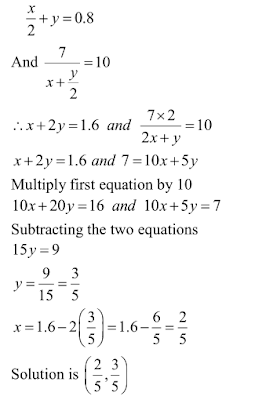 $\frac{x}{2}+y=0.8$

And $\frac{7}{x+\frac{y}{2}}=10$

$\therefore x+2y=1.6$ and $\frac{7\times 2}{2x+y}=10$

$x+2y=1.6$ and $7=10x+5y$

Multiply first equation by 10

$10x+20y=16$ and $10x+5y=7$

Subtracting the two equations

$15y=9$

$y=\frac{9}{15}=\frac{3}{5}$

$x=1.6-2\left(\frac{3}{5}\right)=1.6-\frac{6}{5}=\frac{2}{5}$

Solution is $\left(\frac{2}{5},\frac{3}{5}\right)$